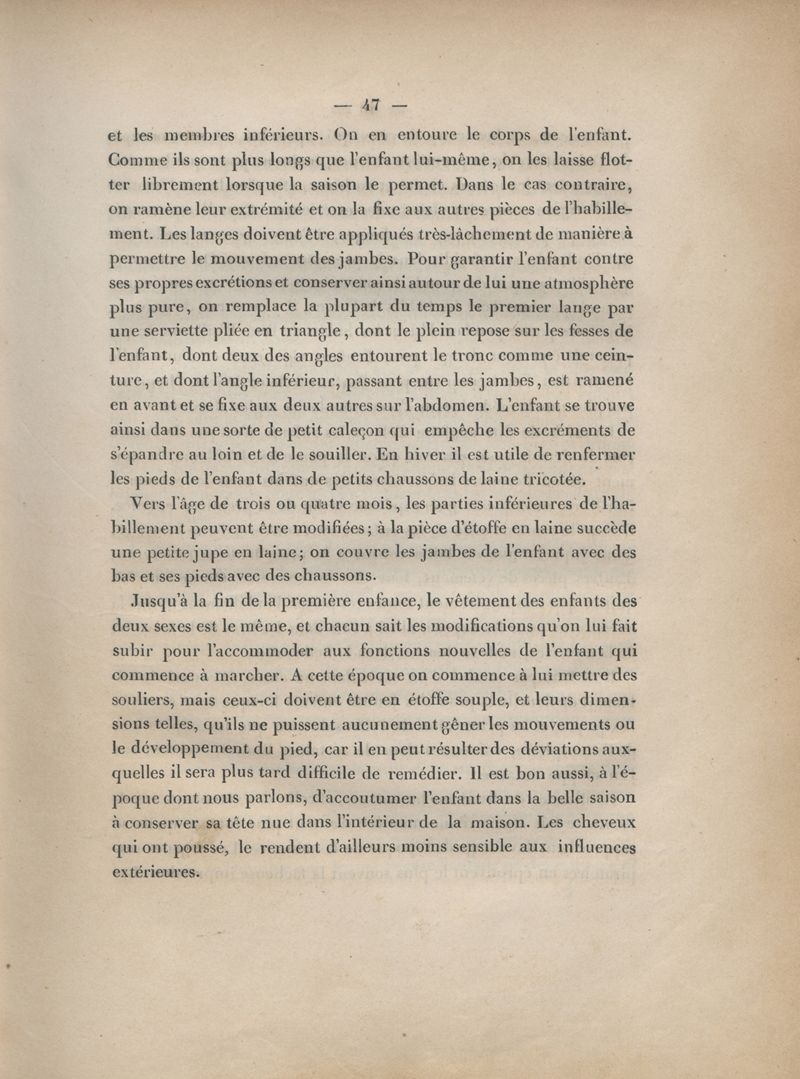 — 47 —

et les membres inférieurs. On en entoure le corps de l'enfant. Comme ils sont plus longs que l'enfant lui-même, on les laisse flotter librement lorsque la saison le permet. Dans le cas contraire, on ramène leur extrémité et on la fixe aux autres pièces de l'habillement. Les langes doivent être appliqués très-lâchement de manière à permettre le mouvement des jambes. Pour garantir l'enfant contre ses propres excrétions et conserver ainsi autour de lui une atmosphère plus pure, on remplace la plupart du temps le premier lange par une serviette pliée en triangle, dont le plein repose sur les fesses de l'enfant, dont deux des angles entourent le tronc comme une ceinture, et dont l'angle inférieur, passant entre les jambes, est ramené en avant et se fixe aux deux autres sur l'abdomen. L'enfant se trouve ainsi dans une sorte de petit caleçon qui empêche les excréments de s'épandre au loin et de le souiller. En hiver il est utile de renfermer les pieds de l'enfant dans de petits chaussons de laine tricotée.

Vers l'âge de trois ou quatre mois, les parties inférieures de l'habillement peuvent être modifiées; à la pièce d'étoffe en laine succède une petite jupe en laine; on couvre les jambes de l'enfant avec des bas et ses pieds avec des chaussons.

Jusqu'à la fin de la première enfance, le vêtement des enfants des deux sexes est le même, et chacun sait les modifications qu'on lui fait subir pour l'accommoder aux fonctions nouvelles de l'enfant qui commence à marcher. A cette époque on commence à lui mettre des souliers, mais ceux-ci doivent être en étoffe souple, et leurs dimensions telles, qu'ils ne puissent aucunement gêner les mouvements ou le développement du pied, car il en peut résulter des déviations auxquelles il sera plus tard difficile de remédier. Il est bon aussi, à l'époque dont nous parlons, d'accoutumer l'enfant dans la belle saison à conserver sa tête nue dans l'intérieur de la maison. Les cheveux qui ont poussé, le rendent d'ailleurs moins sensible aux influences extérieures.